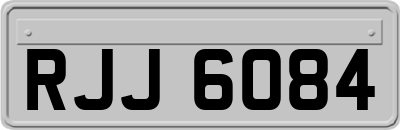 RJJ 6084